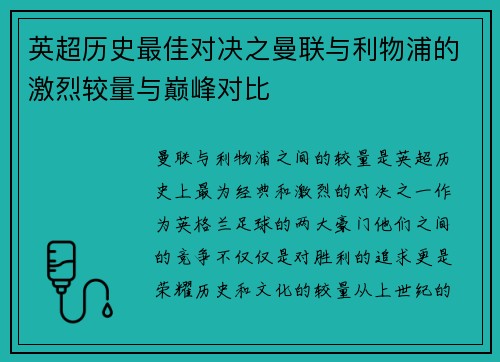 英超历史最佳对决之曼联与利物浦的激烈较量与巅峰对比

曼联与利物浦之间的较量是英超历史上最为经典和激烈的对决之一作为英格兰足球的两大豪门他们之间的竞争不仅仅是对胜利的追求更是荣耀历史和文化的较量从上世纪的